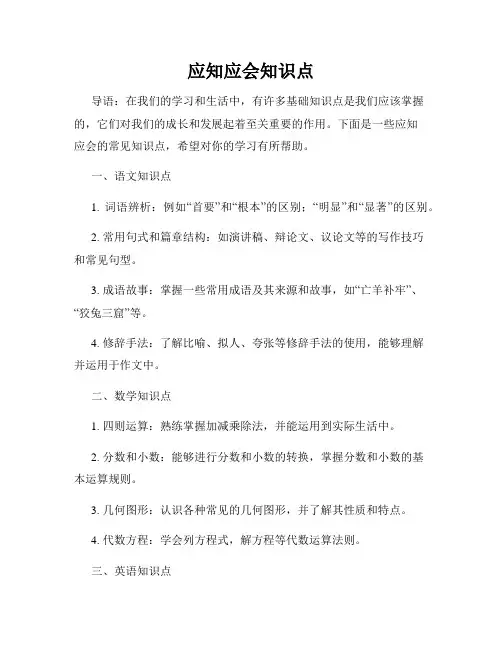 应知应会知识点

导语：在我们的学习和生活中，有许多基础知识点是我们应该掌握的，它们对我们的成长和发展起着至关重要的作用。下面是一些应知应会的常见知识点，希望对你的学习有所帮助。

一、语文知识点

1. 词语辨析：例如“首要”和“根本”的区别；“明显”和“显著”的区别。

2. 常用句式和篇章结构：如演讲稿、辩论文、议论文等的写作技巧和常见句型。

3. 成语故事：掌握一些常用成语及其来源和故事，如“亡羊补牢”、“狡兔三窟”等。

4. 修辞手法：了解比喻、拟人、夸张等修辞手法的使用，能够理解并运用于作文中。

二、数学知识点

1. 四则运算：熟练掌握加减乘除法，并能运用到实际生活中。

2. 分数和小数：能够进行分数和小数的转换，掌握分数和小数的基本运算规则。

3. 几何图形：认识各种常见的几何图形，并了解其性质和特点。

4. 代数方程：学会列方程式，解方程等代数运算法则。

三、英语知识点